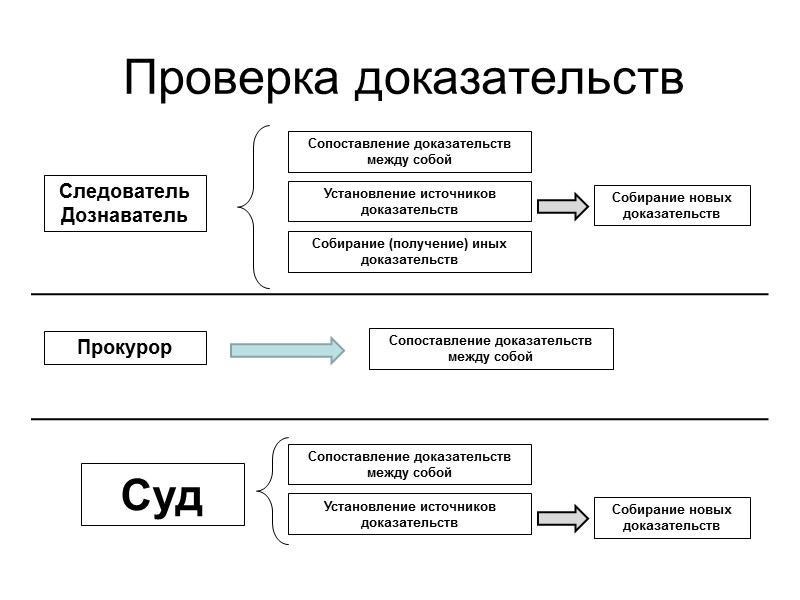 Проверка доказательств

Следователь Дознаватель

Сопоставление доказательств между собой

Установление источников доказательств

Собирание (получение) иных доказательств

Собирание новых доказательств

Прокурор

Сопоставление доказательств между собой

Суд

Сопоставление доказательств между собой

Установление источников доказательств

Собирание новых доказательств